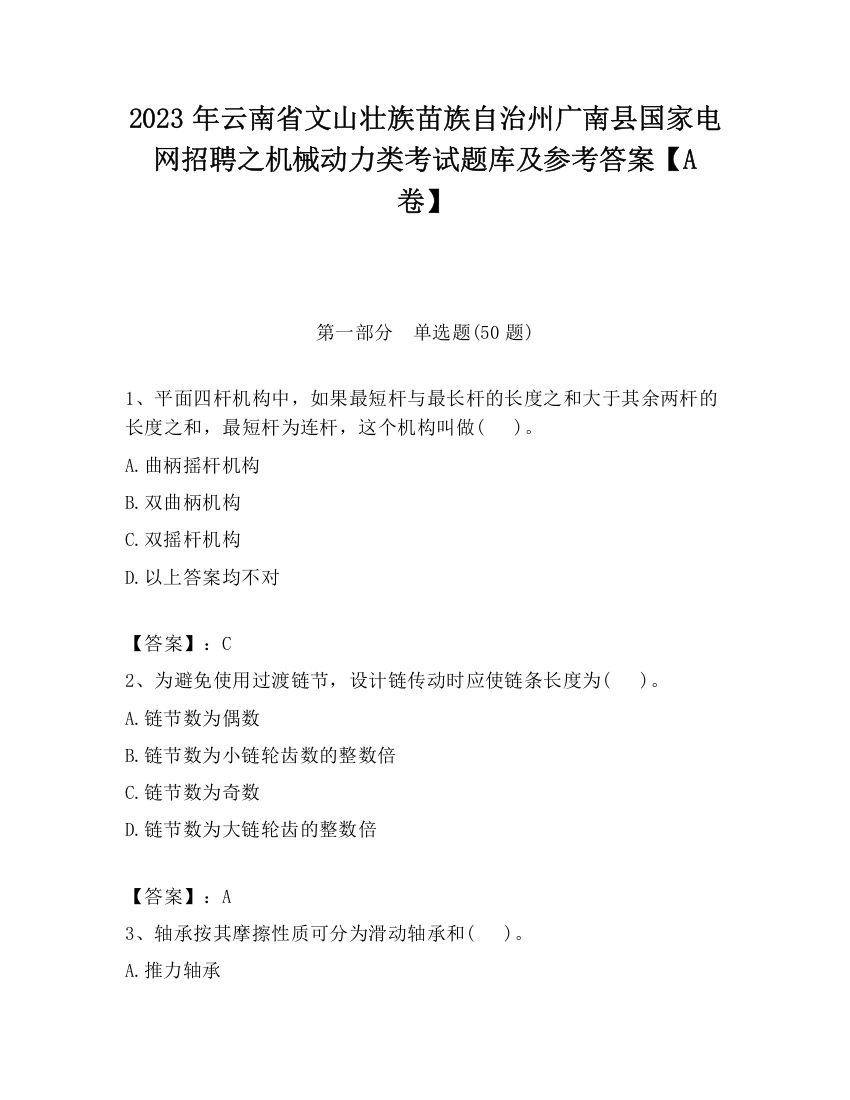 2023 年云南省文山壮族苗族自治州广南县国家电网招聘之机械动力类考试题库及参考答案【A卷】

第一部分　单选题(50 题)

1、平面四杆机构中，如果最短杆与最长杆的长度之和大于其余两杆的长度之和，最短杆为连杆，这个机构叫做(　　)。

A.曲柄摇杆机构

B.双曲柄机构

C.双摇杆机构

D.以上答案均不对

【答案】：C

2、为避免使用过渡链节，设计链传动时应使链条长度为(　　)。

A.链节数为偶数

B.链节数为小链轮齿数的整数倍

C.链节数为奇数

D.链节数为大链轮齿的整数倍

【答案】：A

3、轴承按其摩擦性质可分为滑动轴承和(　　)。

A.推力轴承